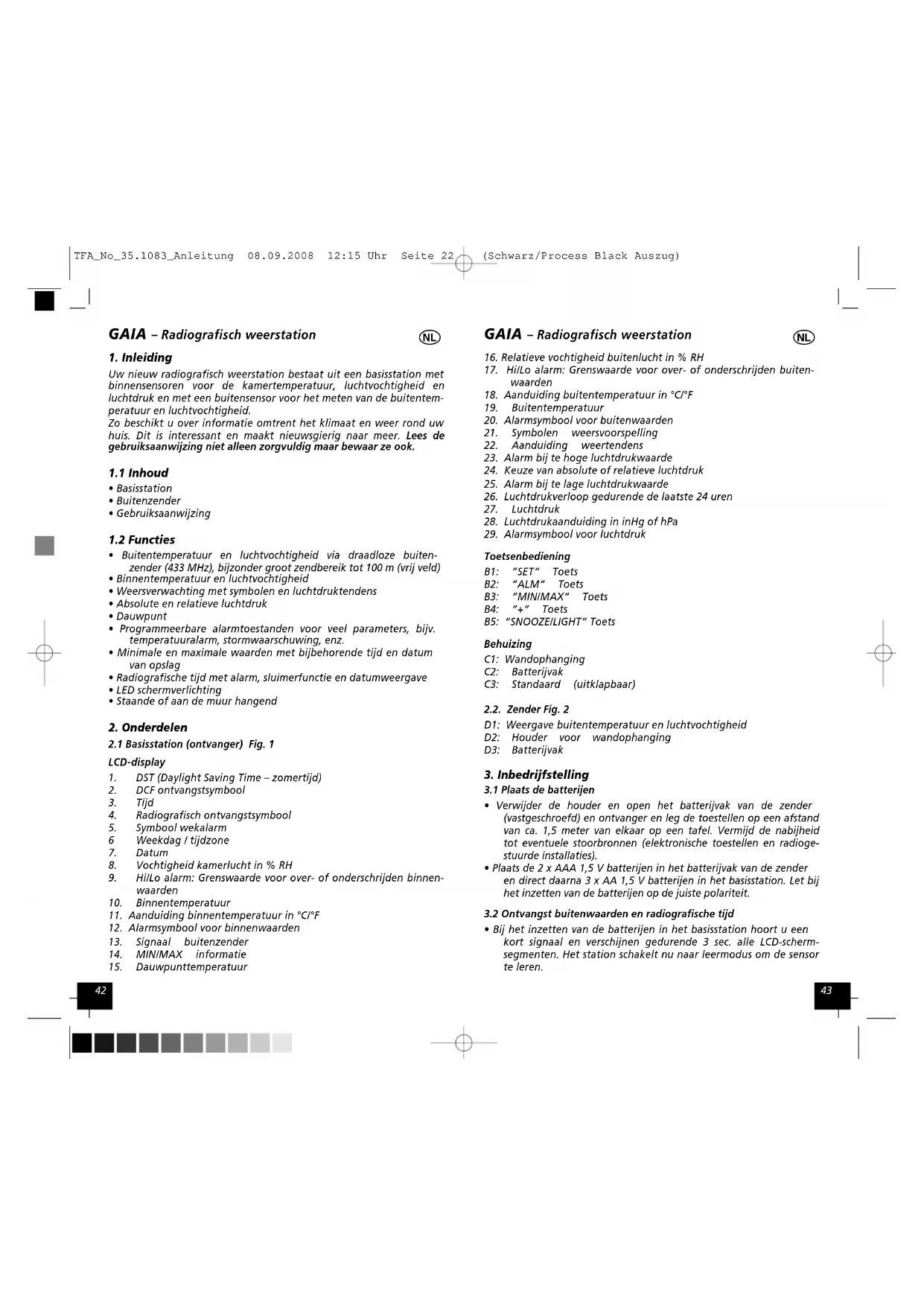 TFA_No_35.1083_Anleitung 08.09.2008 12:15 Uhr Seite 22 (Schwarz/Process Black Auszug)

GAIA – Radiografisch weerstation

NL

1. Inleiding

Uw nieuw radiografisch weerstation bestaat uit een basisstation met binnensensoren voor de kamertemperatuur, luchtvochtigheid en luchtdruk en met een buitensensor voor het meten van de buitentemperatuur en luchtvochtigheid.
Zo beschikt u over informatie omtrent het klimaat en weer rond uw huis. Dit is interessant en maakt nieuwsgierig naar meer. Lees de gebruiksaanwijzing niet alleen zorgvuldig maar bewaar ze ook.

1.1 Inhoud

• Basisstation
• Buitenzender
• Gebruiksaanwijzing

1.2 Functies

• Buitentemperatuur en luchtvochtigheid via draadloze buitenzender (433 MHz), bijzonder groot zendbereik tot 100 m (vrij veld)
• Binnentemperatuur en luchtvochtigheid
• Weersverwachting met symbolen en luchtdruktendens
• Absolute en relatieve luchtdruk
• Dauwpunt
• Programmeerbare alarmtoestanden voor veel parameters, bijv. temperatuuralarm, stormwaarschuwing, enz.
• Minimale en maximale waarden met bijbehorende tijd en datum van opslag
• Radiografische tijd met alarm, sluimerfunctie en datumweergave
• LED schermverlichting
• Staande of aan de muur hangend

2. Onderdelen

2.1 Basisstation (ontvanger) Fig. 1

LCD-display

1. DST (Daylight Saving Time – zomertijd)
2. DCF ontvangstsymbool
3. Tijd
4. Radiografisch ontvangstsymbool
5. Symbool wekalarm
6 Weekdag / tijdzone
7. Datum
8. Vochtigheid kamerlucht in % RH
9. Hi/Lo alarm: Grenswaarde voor over- of onderschrijden binnenwaarden
10. Binnentemperatuur
11. Aanduiding binnentemperatuur in °C/°F
12. Alarmsymbool voor binnenwaarden
13. Signaal buitenzender
14. MIN/MAX informatie
15. Dauwpunttemperatuur

42

GAIA – Radiografisch weerstation

NL

16. Relatieve vochtigheid buitenlucht in % RH
17. Hi/Lo alarm: Grenswaarde voor over- of onderschrijden buitenwaarden
18. Aanduiding buitentemperatuur in °C/°F
19. Buitentemperatuur
20. Alarmsymbool voor buitenwaarden
21. Symbolen weersvoorspelling
22. Aanduiding weertendens
23. Alarm bij te hoge luchtdrukwaarde
24. Keuze van absolute of relatieve luchtdruk
25. Alarm bij te lage luchtdrukwaarde
26. Luchtdrukverloop gedurende de laatste 24 uren
27. Luchtdruk
28. Luchtdrukaanduiding in inHg of hPa
29. Alarmsymbool voor luchtdruk

Toetsenbediening

B1: "SET" Toets
B2: "ALM" Toets
B3: "MIN/MAX" Toets
B4: "+" Toets
B5: "SNOOZE/LIGHT" Toets

Behuizing

C1: Wandophanging
C2: Batterijvak
C3: Standaard (uitklapbaar)

2.2. Zender Fig. 2

D1: Weergave buitentemperatuur en luchtvochtigheid
D2: Houder voor wandophanging
D3: Batterijvak

3. Inbedrijfstelling

3.1 Plaats de batterijen

• Verwijder de houder en open het batterijvak van de zender (vastgeschroefd) en ontvanger en leg de toestellen op een afstand van ca. 1,5 meter van elkaar op een tafel. Vermijd de nabijheid tot eventuele stoorbronnen (elektronische toestellen en radiogestuurde installaties).
• Plaats de 2 x AAA 1,5 V batterijen in het batterijvak van de zender en direct daarna 3 x AA 1,5 V batterijen in het basisstation. Let bij het inzetten van de batterijen op de juiste polariteit.

3.2 Ontvangst buitenwaarden en radiografische tijd

• Bij het inzetten van de batterijen in het basisstation hoort u een kort signaal en verschijnen gedurende 3 sec. alle LCD-schermsegmenten. Het station schakelt nu naar leermodus om de sensor te leren.

43